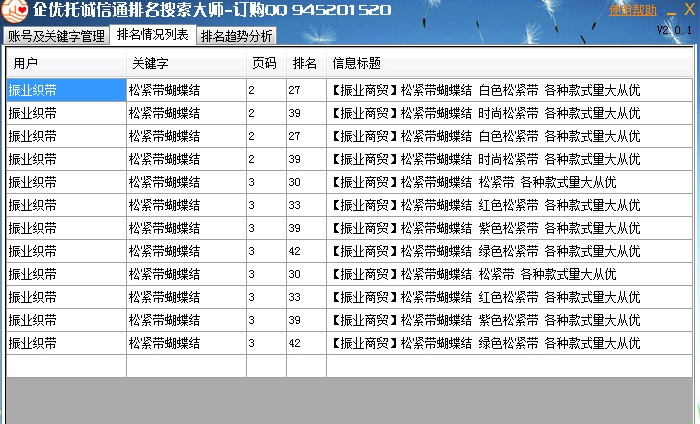 企优托诚信通排名搜索大师-订购QQ 945201520

使用帮助 _ X

V2.0.1

账号及关键字管理 排名情况列表 排名趋势分析

| 用户 | 关键字 | 页码 | 排名 | 信息标题 |
|---|---|---|---|---|
| 振业织带 | 松紧带蝴蝶结 | 2 | 27 | 【振业商贸】松紧带蝴蝶结 白色松紧带 各种款式量大从优 |
| 振业织带 | 松紧带蝴蝶结 | 2 | 39 | 【振业商贸】松紧带蝴蝶结 时尚松紧带 各种款式量大从优 |
| 振业织带 | 松紧带蝴蝶结 | 2 | 27 | 【振业商贸】松紧带蝴蝶结 白色松紧带 各种款式量大从优 |
| 振业织带 | 松紧带蝴蝶结 | 2 | 39 | 【振业商贸】松紧带蝴蝶结 时尚松紧带 各种款式量大从优 |
| 振业织带 | 松紧带蝴蝶结 | 3 | 30 | 【振业商贸】松紧带蝴蝶结 松紧带 各种款式量大从优 |
| 振业织带 | 松紧带蝴蝶结 | 3 | 33 | 【振业商贸】松紧带蝴蝶结 红色松紧带 各种款式量大从优 |
| 振业织带 | 松紧带蝴蝶结 | 3 | 39 | 【振业商贸】松紧带蝴蝶结 紫色松紧带 各种款式量大从优 |
| 振业织带 | 松紧带蝴蝶结 | 3 | 42 | 【振业商贸】松紧带蝴蝶结 绿色松紧带 各种款式量大从优 |
| 振业织带 | 松紧带蝴蝶结 | 3 | 30 | 【振业商贸】松紧带蝴蝶结 松紧带 各种款式量大从优 |
| 振业织带 | 松紧带蝴蝶结 | 3 | 33 | 【振业商贸】松紧带蝴蝶结 红色松紧带 各种款式量大从优 |
| 振业织带 | 松紧带蝴蝶结 | 3 | 39 | 【振业商贸】松紧带蝴蝶结 紫色松紧带 各种款式量大从优 |
| 振业织带 | 松紧带蝴蝶结 | 3 | 42 | 【振业商贸】松紧带蝴蝶结 绿色松紧带 各种款式量大从优 |